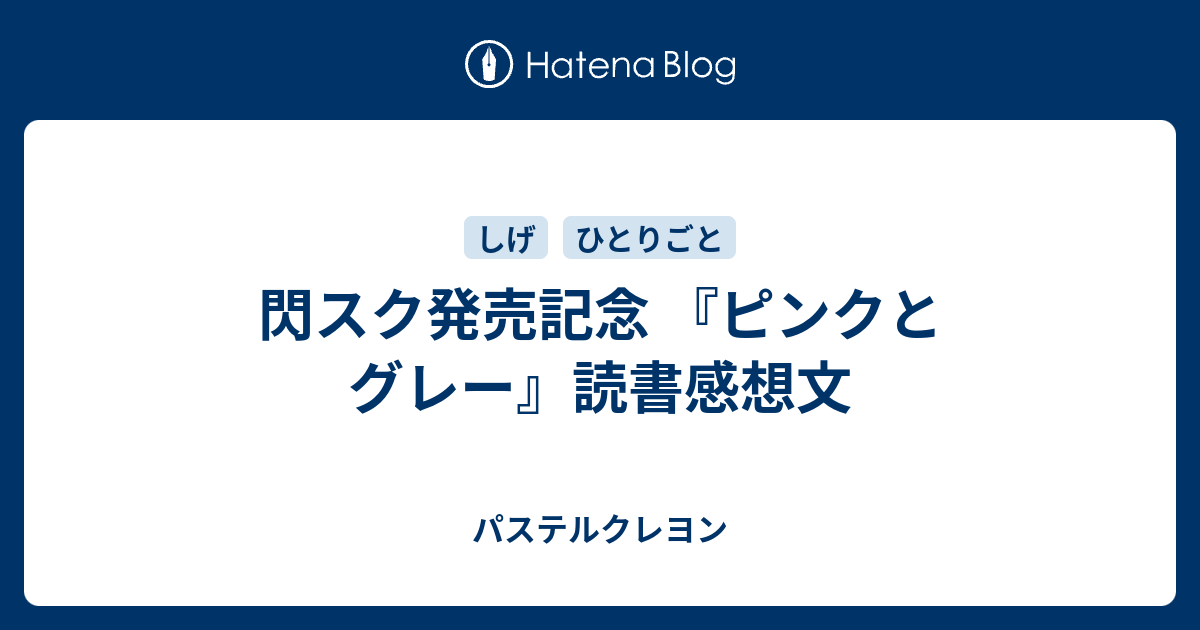 Hatena Blog

しげ ひとりごと

閃スク発売記念 『ピンクとグレー』読書感想文

パステルクレヨン